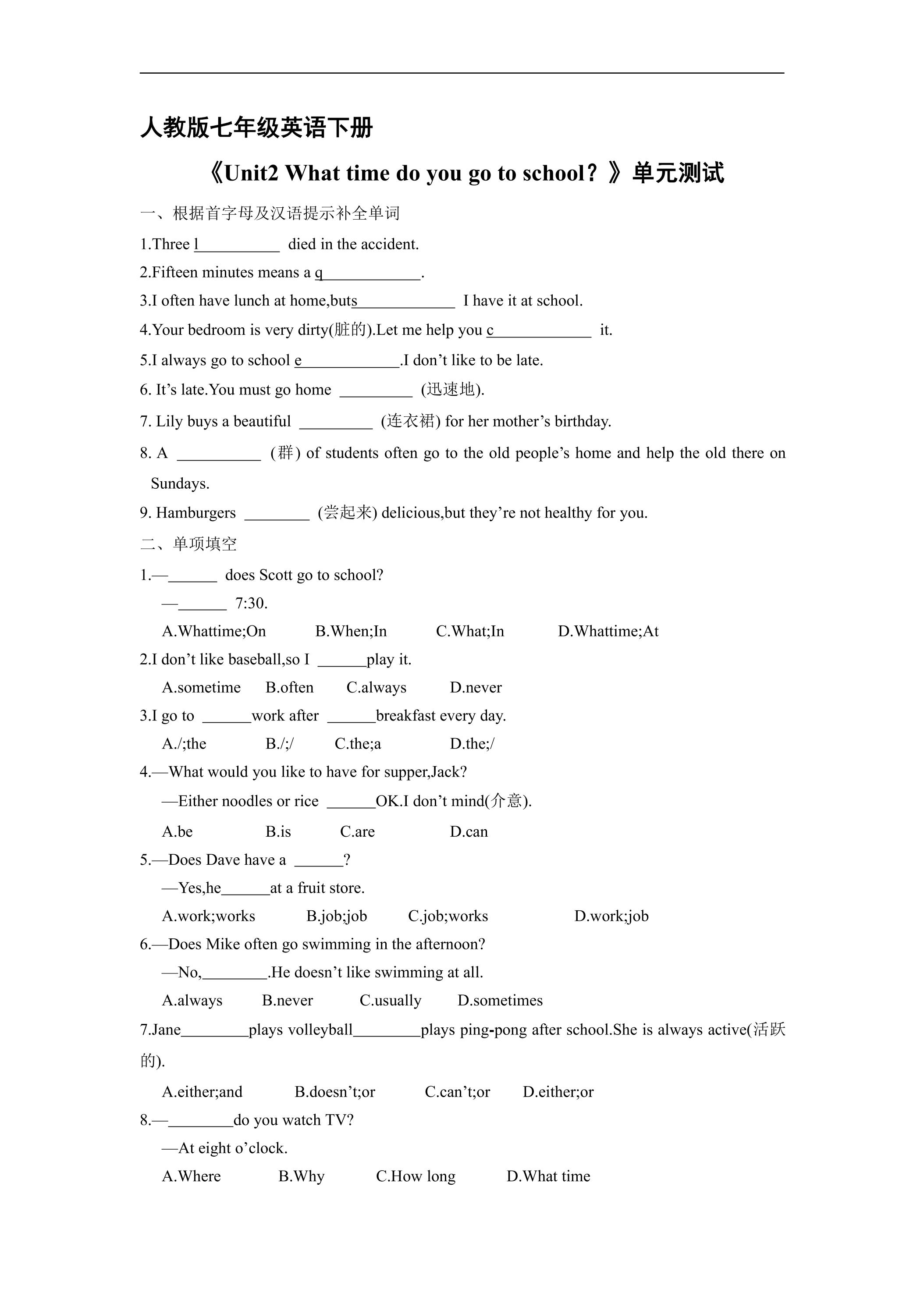 人教版七年级英语下册

《Unit2 What time do you go to school？》单元测试

一、根据首字母及汉语提示补全单词

1.Three l____ died in the accident.

2.Fifteen minutes means a q____.

3.I often have lunch at home,buts____ I have it at school.

4.Your bedroom is very dirty(脏的).Let me help you c____ it.

5.I always go to school e____.I don't like to be late.

6. It's late.You must go home ____ (迅速地).

7. Lily buys a beautiful ____ (连衣裙) for her mother's birthday.

8. A ____ (群) of students often go to the old people's home and help the old there on Sundays.

9. Hamburgers ____ (尝起来) delicious,but they're not healthy for you.

二、单项填空

1.—____ does Scott go to school?

—____ 7:30.

A.Whattime;On B.When;In C.What;In D.Whattime;At

2.I don't like baseball,so I ____play it.

A.sometime B.often C.always D.never

3.I go to ____work after ____breakfast every day.

A./;the B./;/ C.the;a D.the;/

4.—What would you like to have for supper,Jack?

—Either noodles or rice ____OK.I don't mind(介意).

A.be B.is C.are D.can

5.—Does Dave have a ____?

—Yes,he____at a fruit store.

A.work;works B.job;job C.job;works D.work;job

6.—Does Mike often go swimming in the afternoon?

—No,____.He doesn't like swimming at all.

A.always B.never C.usually D.sometimes

7.Jane____plays volleyball____plays ping-pong after school.She is always active(活跃的).

A.either;and B.doesn't;or C.can't;or D.either;or

8.—____do you watch TV?

—At eight o'clock.

A.Where B.Why C.How long D.What time